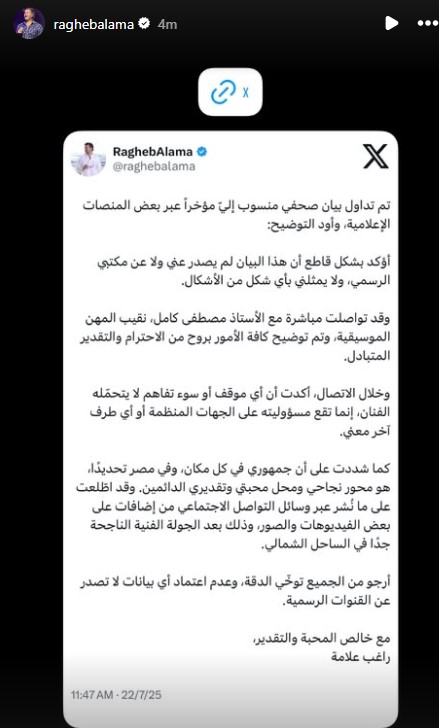 raghebalama 4m

X

RaghebAlama
@raghebalama

تم تداول بيان صحفي منسوب إليّ مؤخراً عبر بعض المنصات الإعلامية، وأود التوضيح:

أؤكد بشكل قاطع أن هذا البيان لم يصدر عني ولا عن مكتبي الرسمي، ولا يمثلني بأي شكل من الأشكال.

وقد تواصلت مباشرة مع الأستاذ مصطفى كامل، نقيب المهن الموسيقية، وتم توضيح كافة الأمور بروح من الاحترام والتقدير المتبادل.

وخلال الاتصال، أكدت أن أي موقف أو سوء تفاهم لا يتحمّله الفنان، إنما تقع مسؤوليته على الجهات المنظمة أو أي طرف آخر معني.

كما شددت على أن جمهوري في كل مكان، وفي مصر تحديدًا، هو محور نجاحي ومحل محبتي وتقديري الدائمين. وقد اطلعت على ما نُشر عبر وسائل التواصل الاجتماعي من إضافات على بعض الفيديوهات والصور، وذلك بعد الجولة الفنية الناجحة جدًا في الساحل الشمالي.

أرجو من الجميع توخّي الدقة، وعدم اعتماد أي بيانات لا تصدر عن القنوات الرسمية.

مع خالص المحبة والتقدير،
راغب علامة

11:47 AM · 22/7/25